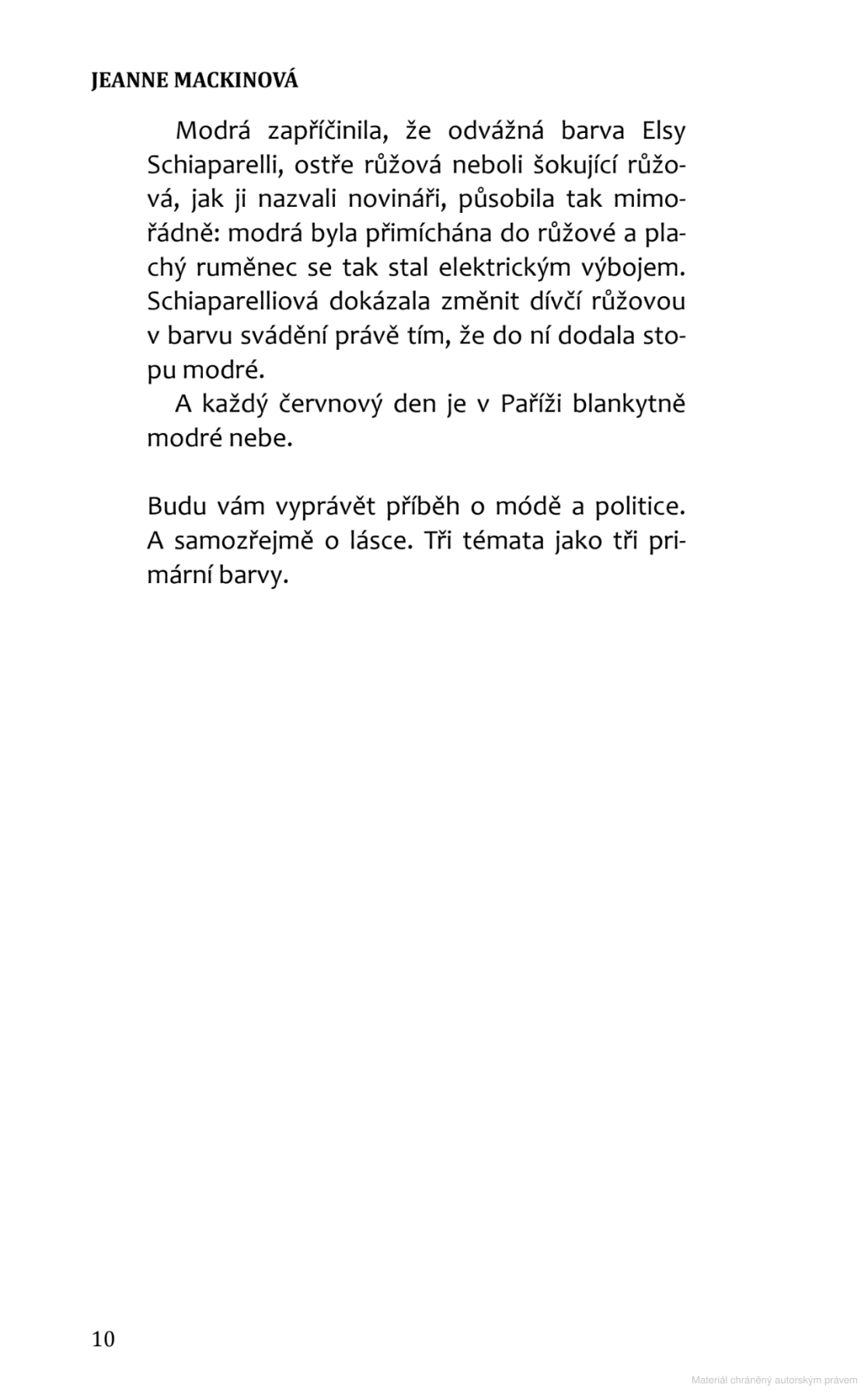 JEANNE MACKINOVÁ

Modrá zapříčinila, že odvážná barva Elsy Schiaparelli, ostře růžová neboli šokující růžová, jak ji nazvali novináři, působila tak mimořádně: modrá byla přimíchána do růžové a plachý ruměnec se tak stal elektrickým výbojem. Schiaparelliová dokázala změnit dívčí růžovou v barvu svádění právě tím, že do ní dodala stopu modré.

A každý červnový den je v Paříži blankytně modré nebe.

Budu vám vyprávět příběh o módě a politice. A samozřejmě o lásce. Tři témata jako tři primární barvy.

10

Materiál chráněný autorským právem